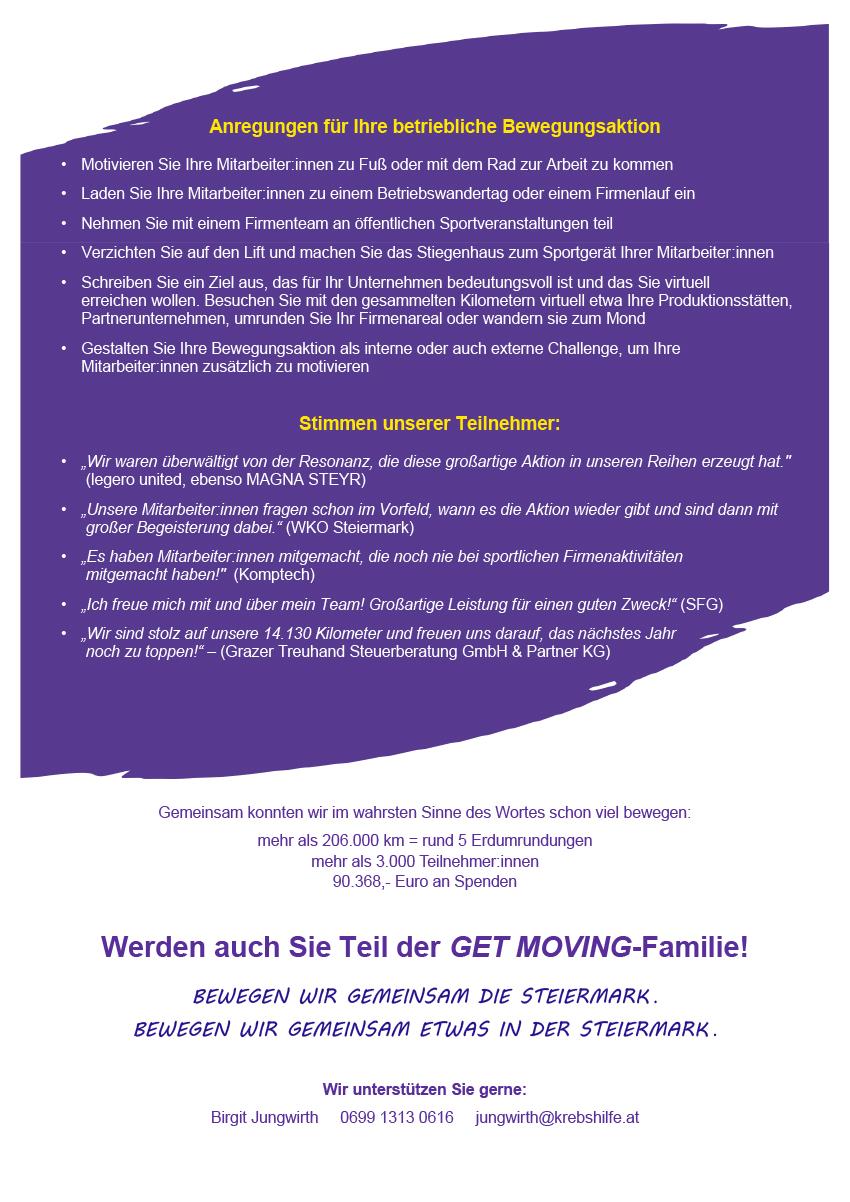 Anregungen für Ihre betriebliche Bewegungsaktion

• Motivieren Sie Ihre Mitarbeiter:innen zu Fuß oder mit dem Rad zur Arbeit zu kommen

• Laden Sie Ihre Mitarbeiter:innen zu einem Betriebswandertag oder einem Firmenlauf ein

• Nehmen Sie mit einem Firmenteam an öffentlichen Sportveranstaltungen teil

• Verzichten Sie auf den Lift und machen Sie das Stiegenhaus zum Sportgerät Ihrer Mitarbeiter:innen

• Schreiben Sie ein Ziel aus, das für Ihr Unternehmen bedeutungsvoll ist und das Sie virtuell erreichen wollen. Besuchen Sie mit den gesammelten Kilometern virtuell etwa Ihre Produktionsstätten, Partnerunternehmen, umrunden Sie Ihr Firmenareal oder wandern sie zum Mond

• Gestalten Sie Ihre Bewegungsaktion als interne oder auch externe Challenge, um Ihre Mitarbeiter:innen zusätzlich zu motivieren

Stimmen unserer Teilnehmer:

• „Wir waren überwältigt von der Resonanz, die diese großartige Aktion in unseren Reihen erzeugt hat." (legero united, ebenso MAGNA STEYR)

• „Unsere Mitarbeiter:innen fragen schon im Vorfeld, wann es die Aktion wieder gibt und sind dann mit großer Begeisterung dabei." (WKO Steiermark)

• „Es haben Mitarbeiter:innen mitgemacht, die noch nie bei sportlichen Firmenaktivitäten mitgemacht haben!" (Komptech)

• „Ich freue mich mit und über mein Team! Großartige Leistung für einen guten Zweck!" (SFG)

• „Wir sind stolz auf unsere 14.130 Kilometer und freuen uns darauf, das nächstes Jahr noch zu toppen!" – (Grazer Treuhand Steuerberatung GmbH & Partner KG)

Gemeinsam konnten wir im wahrsten Sinne des Wortes schon viel bewegen:

mehr als 206.000 km = rund 5 Erdumrundungen
mehr als 3.000 Teilnehmer:innen
90.368,- Euro an Spenden

Werden auch Sie Teil der GET MOVING-Familie!

BEWEGEN WIR GEMEINSAM DIE STEIERMARK.
BEWEGEN WIR GEMEINSAM ETWAS IN DER STEIERMARK.

Wir unterstützen Sie gerne:
Birgit Jungwirth 0699 1313 0616 jungwirth@krebshilfe.at